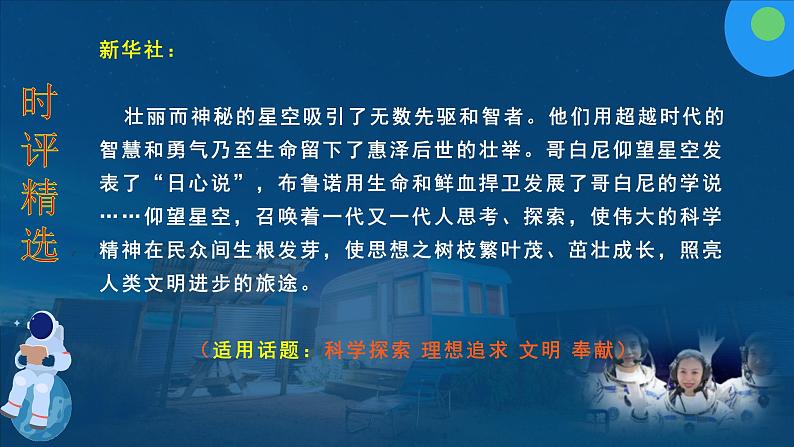 时评精选

新华社：

壮丽而神秘的星空吸引了无数先驱和智者。他们用超越时代的智慧和勇气乃至生命留下了惠泽后世的壮举。哥白尼仰望星空发表了“日心说”，布鲁诺用生命和鲜血捍卫发展了哥白尼的学说……仰望星空，召唤着一代又一代人思考、探索，使伟大的科学精神在民众间生根发芽，使思想之树枝繁叶茂、茁壮成长，照亮人类文明进步的旅途。

（适用话题：科学探索 理想追求 文明 奉献）